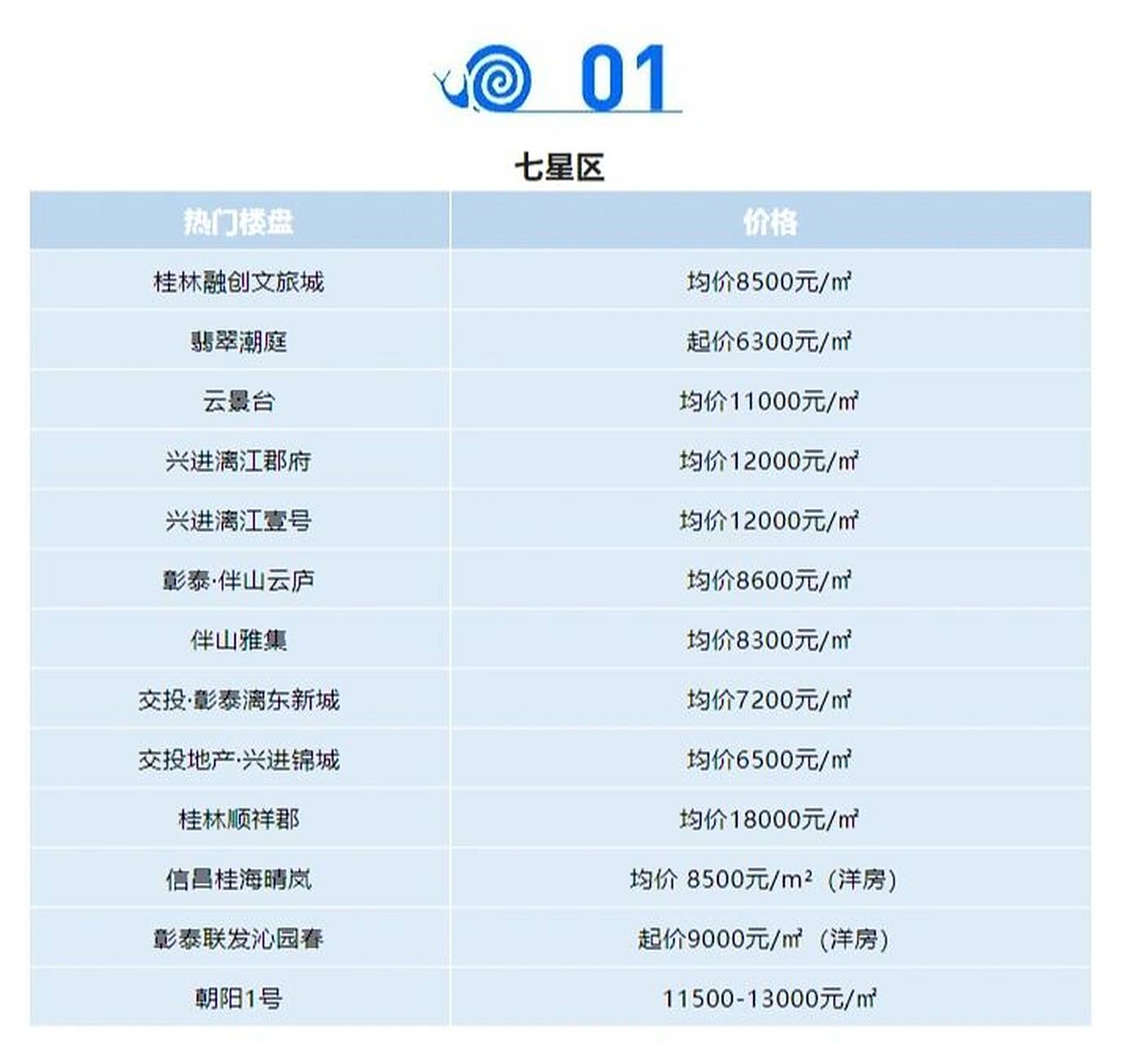 01

七星区

| 热门楼盘 | 价格 |
|---|---|
| 桂林融创文旅城 | 均价8500元/㎡ |
| 翡翠潮庭 | 起价6300元/㎡ |
| 云景台 | 均价11000元/㎡ |
| 兴进漓江郡府 | 均价12000元/㎡ |
| 兴进漓江壹号 | 均价12000元/㎡ |
| 彰泰·伴山云庐 | 均价8600元/㎡ |
| 伴山雅集 | 均价8300元/㎡ |
| 交投·彰泰漓东新城 | 均价7200元/㎡ |
| 交投地产·兴进锦城 | 均价6500元/㎡ |
| 桂林顺祥郡 | 均价18000元/㎡ |
| 信昌桂海晴岚 | 均价 8500元/m²（洋房） |
| 彰泰联发沁园春 | 起价9000元/㎡（洋房） |
| 朝阳1号 | 11500-13000元/㎡ |